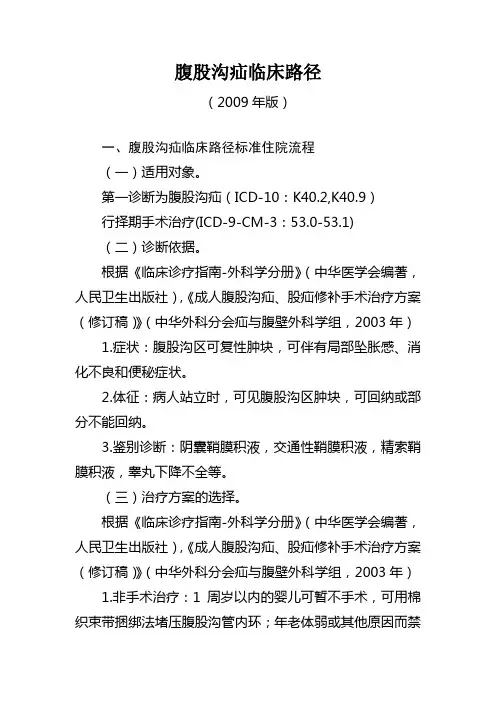 腹股沟疝临床路径

（2009 年版）

一、腹股沟疝临床路径标准住院流程

（一）适用对象。

第一诊断为腹股沟疝（ICD-10：K40.2,K40.9）

行择期手术治疗(ICD-9-CM-3：53.0-53.1)

（二）诊断依据。

根据《临床诊疗指南-外科学分册》（中华医学会编著，人民卫生出版社），《成人腹股沟疝、股疝修补手术治疗方案（修订稿）》（中华外科分会疝与腹壁外科学组，2003 年）

1.症状：腹股沟区可复性肿块，可伴有局部坠胀感、消化不良和便秘症状。

2.体征：病人站立时，可见腹股沟区肿块，可回纳或部分不能回纳。

3.鉴别诊断：阴囊鞘膜积液，交通性鞘膜积液，精索鞘膜积液，睾丸下降不全等。

（三）治疗方案的选择。

根据《临床诊疗指南-外科学分册》（中华医学会编著，人民卫生出版社），《成人腹股沟疝、股疝修补手术治疗方案（修订稿）》（中华外科分会疝与腹壁外科学组，2003 年）

1.非手术治疗：1 周岁以内的婴儿可暂不手术，可用棉织束带捆绑法堵压腹股沟管内环；年老体弱或其他原因而禁